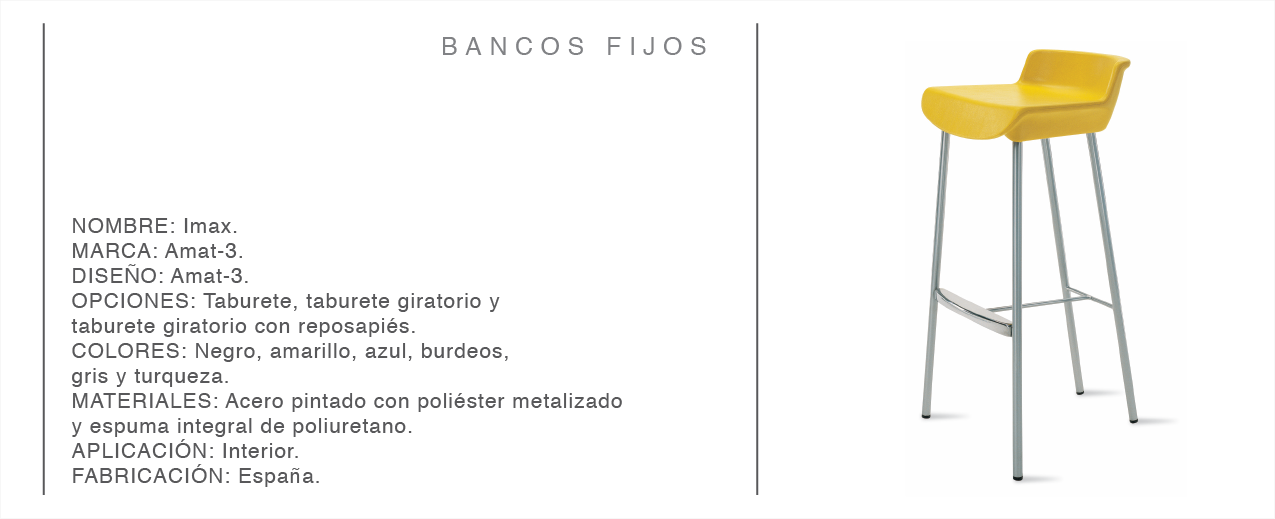 BANCOS FIJOS

NOMBRE: Imax.
MARCA: Amat-3.
DISEÑO: Amat-3.
OPCIONES: Taburete, taburete giratorio y taburete giratorio con reposapiés.
COLORES: Negro, amarillo, azul, burdeos, gris y turqueza.
MATERIALES: Acero pintado con poliéster metalizado y espuma integral de poliuretano.
APLICACIÓN: Interior.
FABRICACIÓN: España.